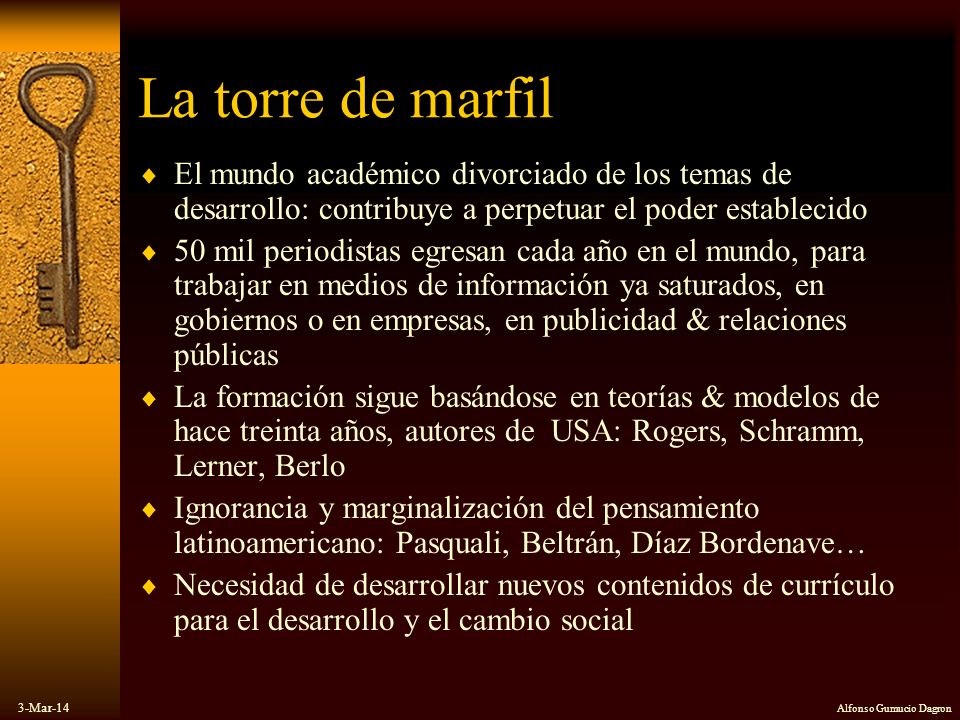 La torre de marfil

♦ El mundo académico divorciado de los temas de desarrollo: contribuye a perpetuar el poder establecido
♦ 50 mil periodistas egresan cada año en el mundo, para trabajar en medios de información ya saturados, en gobiernos o en empresas, en publicidad & relaciones públicas
♦ La formación sigue basándose en teorías & modelos de hace treinta años, autores de USA: Rogers, Schramm, Lerner, Berlo
♦ Ignorancia y marginalización del pensamiento latinoamericano: Pasquali, Beltrán, Díaz Bordenave…
♦ Necesidad de desarrollar nuevos contenidos de currículo para el desarrollo y el cambio social

3-Mar-14

Alfonso Gumucio Dagron